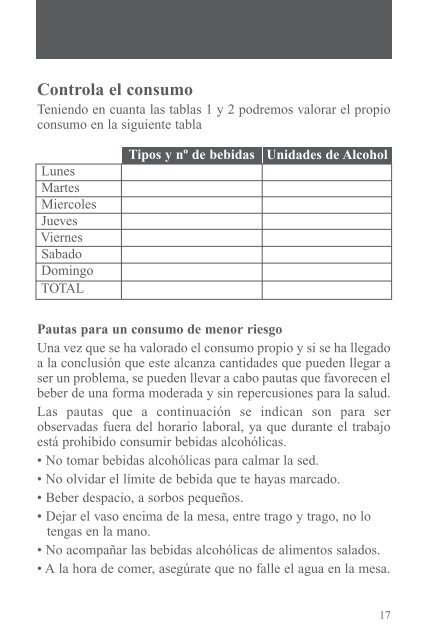 Controla el consumo

Teniendo en cuanta las tablas 1 y 2 podremos valorar el propio consumo en la siguiente tabla

| | Tipos y nº de bebidas | Unidades de Alcohol |
|---|---|---|
| Lunes | | |
| Martes | | |
| Miercoles | | |
| Jueves | | |
| Viernes | | |
| Sabado | | |
| Domingo | | |
| TOTAL | | |

Pautas para un consumo de menor riesgo

Una vez que se ha valorado el consumo propio y si se ha llegado a la conclusión que este alcanza cantidades que pueden llegar a ser un problema, se pueden llevar a cabo pautas que favorecen el beber de una forma moderada y sin repercusiones para la salud.

Las pautas que a continuación se indican son para ser observadas fuera del horario laboral, ya que durante el trabajo está prohibido consumir bebidas alcohólicas.

• No tomar bebidas alcohólicas para calmar la sed.
• No olvidar el límite de bebida que te hayas marcado.
• Beber despacio, a sorbos pequeños.
• Dejar el vaso encima de la mesa, entre trago y trago, no lo tengas en la mano.
• No acompañar las bebidas alcohólicas de alimentos salados.
• A la hora de comer, asegúrate que no falle el agua en la mesa.

17